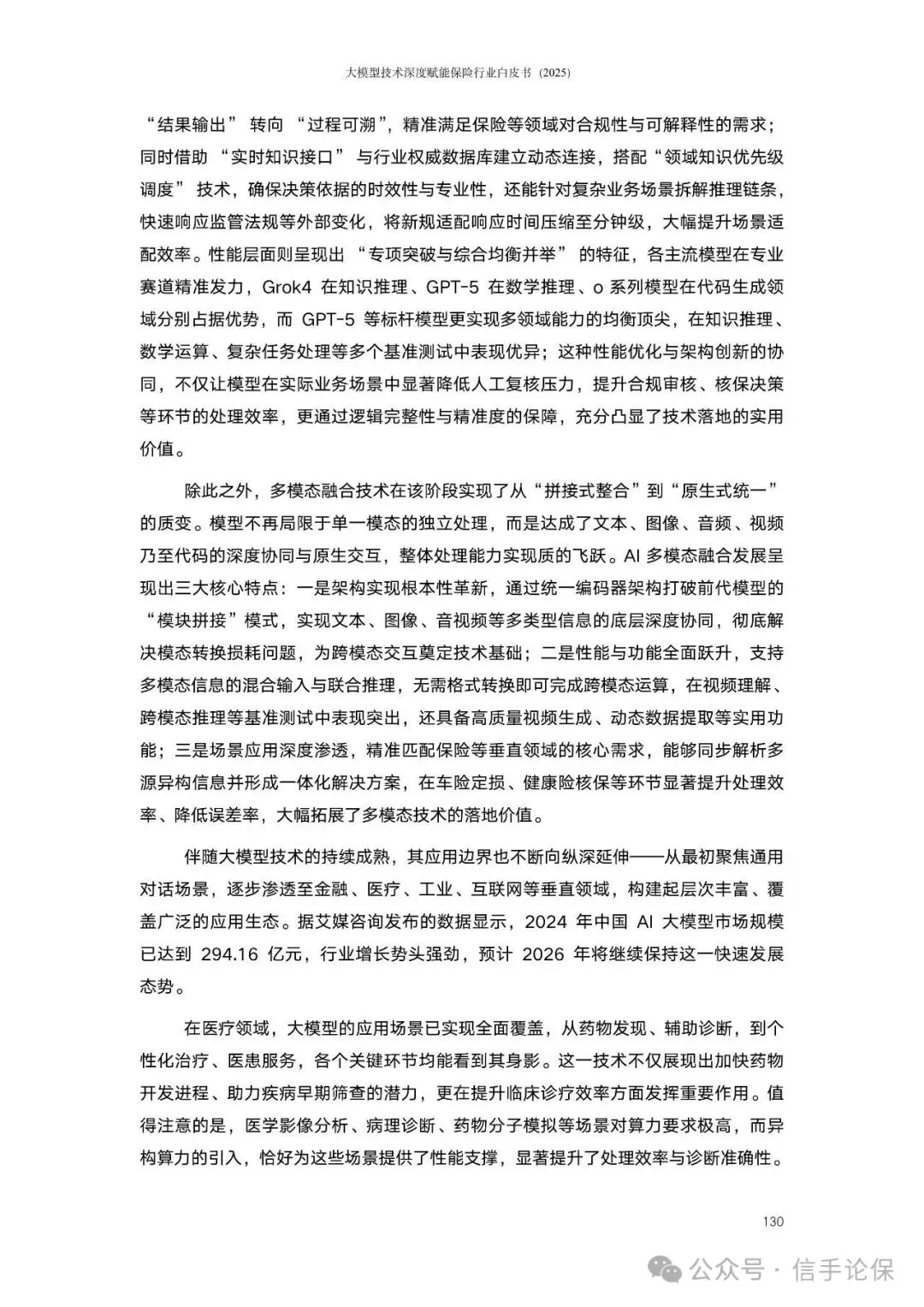 大模型技术深度赋能保险行业白皮书（2025）

“结果输出” 转向 “过程可溯”，精准满足保险等领域对合规性与可解释性的需求；同时借助 “实时知识接口” 与行业权威数据库建立动态连接，搭配“领域知识优先级调度” 技术，确保决策依据的时效性与专业性，还能针对复杂业务场景拆解推理链条，快速响应监管法规等外部变化，将新规适配响应时间压缩至分钟级，大幅提升场景适配效率。性能层面则呈现出 “专项突破与综合均衡并举” 的特征，各主流模型在专业赛道精准发力，Grok4 在知识推理、GPT-5 在数学推理、o 系列模型在代码生成领域分别占据优势，而 GPT-5 等标杆模型更实现多领域能力的均衡顶尖，在知识推理、数学运算、复杂任务处理等多个基准测试中表现优异；这种性能优化与架构创新的协同，不仅让模型在实际业务场景中显著降低人工复核压力，提升合规审核、核保决策等环节的处理效率，更通过逻辑完整性与精准度的保障，充分凸显了技术落地的实用价值。

除此之外，多模态融合技术在该阶段实现了从“拼接式整合”到“原生式统一”的质变。模型不再局限于单一模态的独立处理，而是达成了文本、图像、音频、视频乃至代码的深度协同与原生交互，整体处理能力实现质的飞跃。AI 多模态融合发展呈现出三大核心特点：一是架构实现根本性革新，通过统一编码器架构打破前代模型的“模块拼接”模式，实现文本、图像、音视频等多类型信息的底层深度协同，彻底解决模态转换损耗问题，为跨模态交互奠定技术基础；二是性能与功能全面跃升，支持多模态信息的混合输入与联合推理，无需格式转换即可完成跨模态运算，在视频理解、跨模态推理等基准测试中表现突出，还具备高质量视频生成、动态数据提取等实用功能；三是场景应用深度渗透，精准匹配保险等垂直领域的核心需求，能够同步解析多源异构信息并形成一体化解决方案，在车险定损、健康险核保等环节显著提升处理效率、降低误差率，大幅拓展了多模态技术的落地价值。

伴随大模型技术的持续成熟，其应用边界也不断向纵深延伸——从最初聚焦通用对话场景，逐步渗透至金融、医疗、工业、互联网等垂直领域，构建起层次丰富、覆盖广泛的应用生态。据艾媒咨询发布的数据显示，2024 年中国 AI 大模型市场规模已达到 294.16 亿元，行业增长势头强劲，预计 2026 年将继续保持这一快速发展态势。

在医疗领域，大模型的应用场景已实现全面覆盖，从药物发现、辅助诊断，到个性化治疗、医患服务，各个关键环节均能看到其身影。这一技术不仅展现出加快药物开发进程、助力疾病早期筛查的潜力，更在提升临床诊疗效率方面发挥重要作用。值得注意的是，医学影像分析、病理诊断、药物分子模拟等场景对算力要求极高，而异构算力的引入，恰好为这些场景提供了性能支撑，显著提升了处理效率与诊断准确性。

130

公众号 · 信手论保